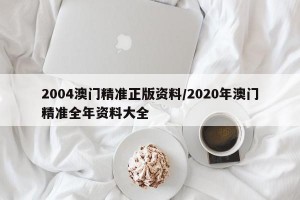 2004澳门精准正版资料/2020年澳门精准全年资料大全